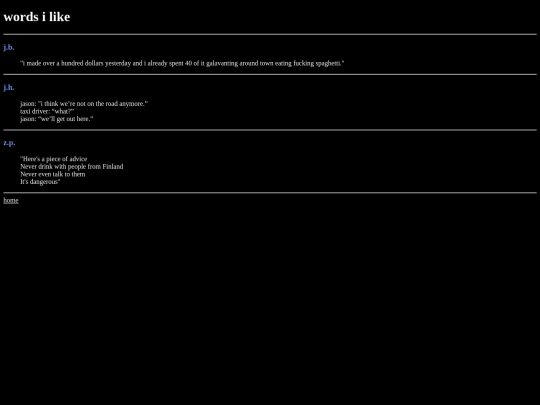 words i like

j.b.

"i made over a hundred dollars yesterday and i already spent 40 of it galavanting around town eating fucking spaghetti."

j.h.

jason: "i think we're not on the road anymore."
taxi driver: "what?"
jason: "we'll get out here."

z.p.

"Here's a piece of advice
Never drink with people from Finland
Never even talk to them
It's dangerous"

home